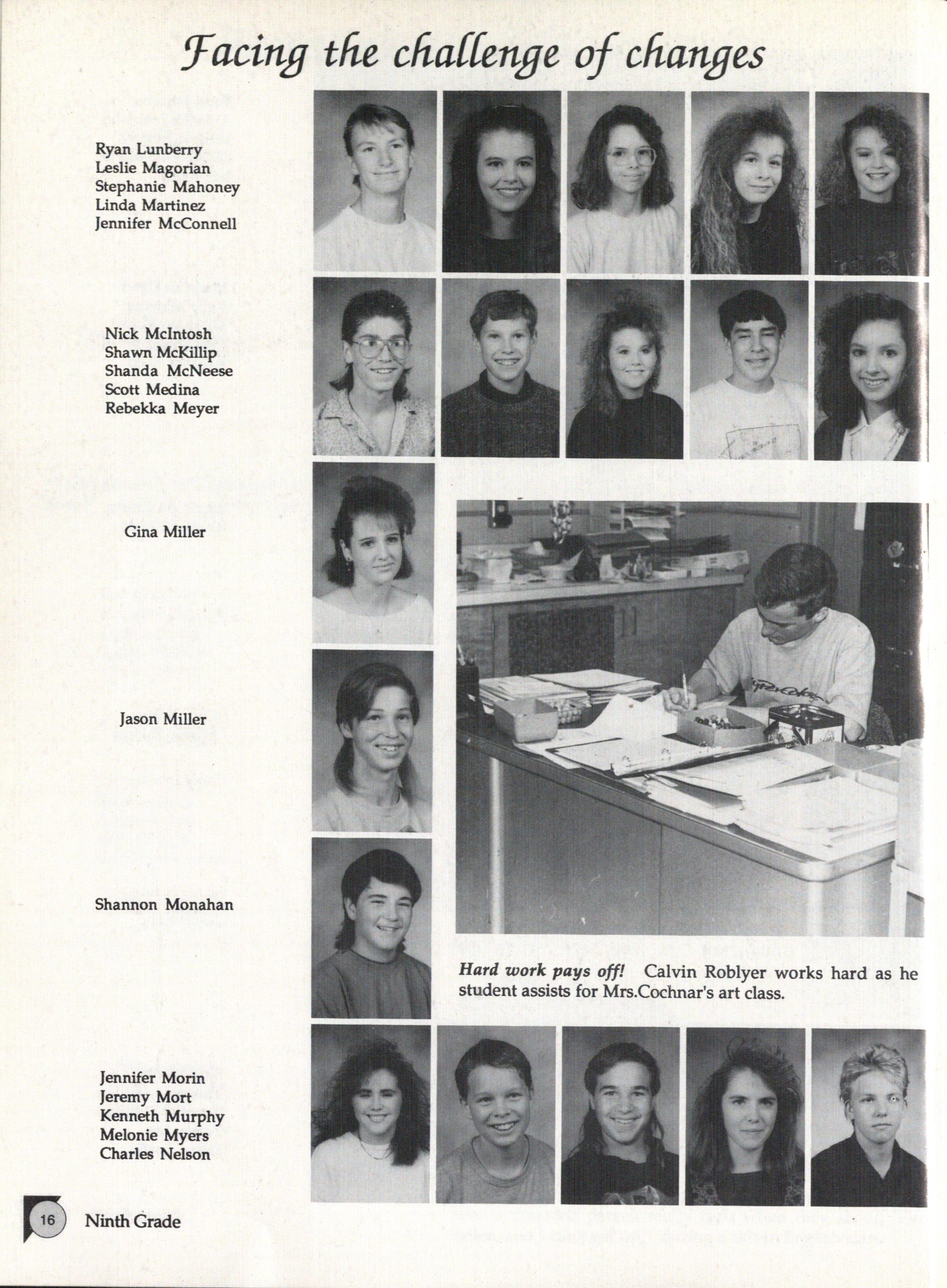 Facing the challenge of changes

Ryan Lunberry
Leslie Magorian
Stephanie Mahoney
Linda Martinez
Jennifer McConnell

Nick McIntosh
Shawn McKillip
Shanda McNeese
Scott Medina
Rebekka Meyer

Gina Miller

Jason Miller

Shannon Monahan

Hard work pays off! Calvin Roblyer works hard as he student assists for Mrs.Cochnar's art class.

Jennifer Morin
Jeremy Mort
Kenneth Murphy
Melonie Myers
Charles Nelson

16 Ninth Grade